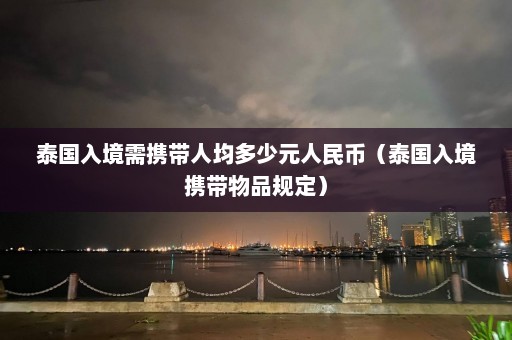 泰国入境需携带人均多少元人民币（泰国入境携带物品规定）